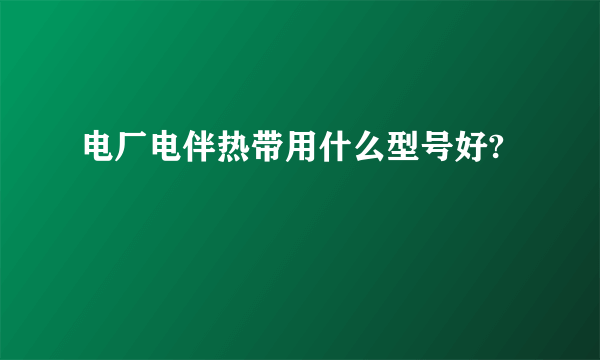 电厂电伴热带用什么型号好?